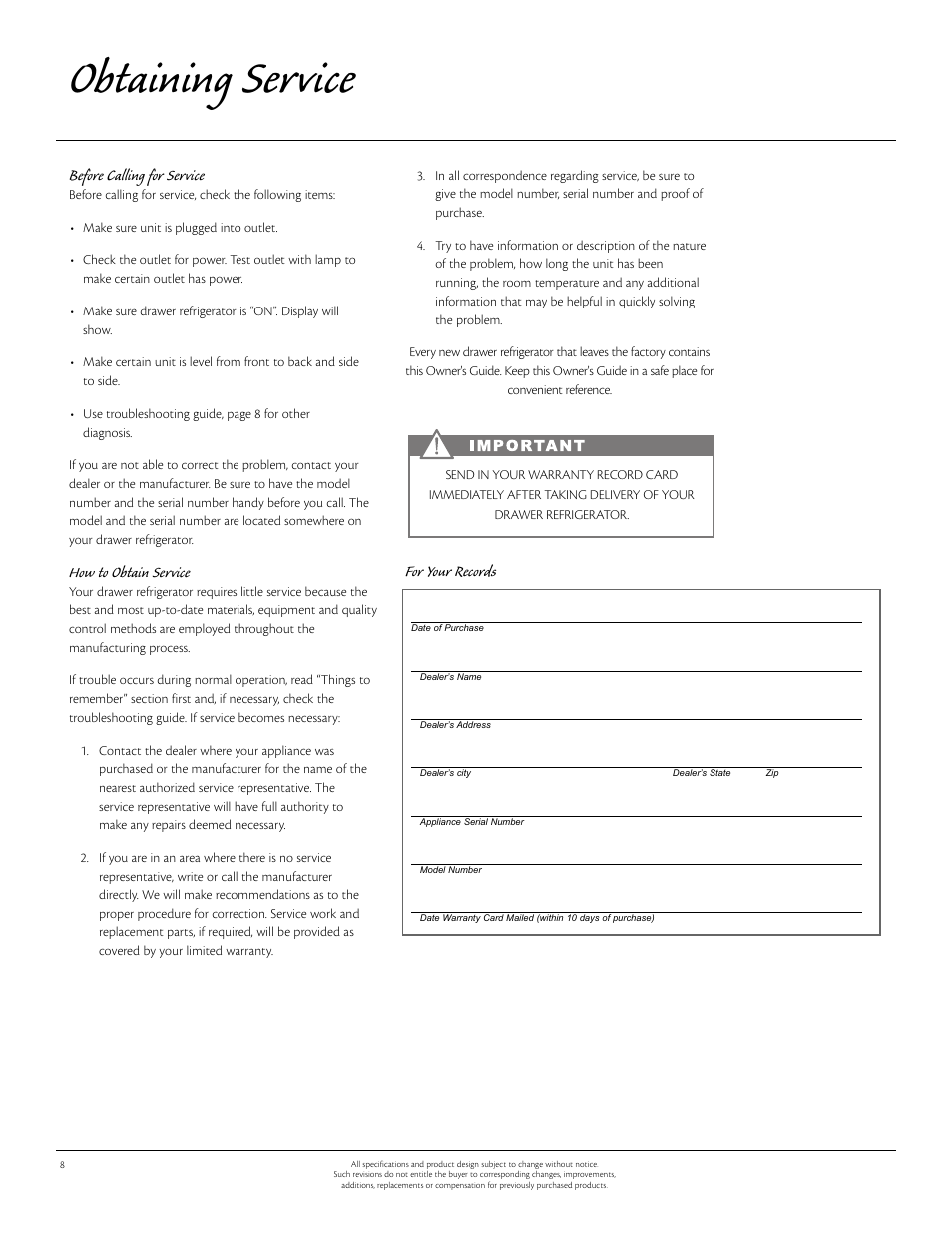 Obtaining Service

Before Calling for Service
Before calling for service, check the following items:

• Make sure unit is plugged into outlet.

• Check the outlet for power. Test outlet with lamp to make certain outlet has power.

• Make sure drawer refrigerator is "ON". Display will show.

• Make certain unit is level from front to back and side to side.

• Use troubleshooting guide, page 8 for other diagnosis.

If you are not able to correct the problem, contact your dealer or the manufacturer. Be sure to have the model number and the serial number handy before you call. The model and the serial number are located somewhere on your drawer refrigerator.

How to Obtain Service
Your drawer refrigerator requires little service because the best and most up-to-date materials, equipment and quality control methods are employed throughout the manufacturing process.

If trouble occurs during normal operation, read "Things to remember" section first and, if necessary, check the troubleshooting guide. If service becomes necessary:

1. Contact the dealer where your appliance was purchased or the manufacturer for the name of the nearest authorized service representative. The service representative will have full authority to make any repairs deemed necessary.

2. If you are in an area where there is no service representative, write or call the manufacturer directly. We will make recommendations as to the proper procedure for correction. Service work and replacement parts, if required, will be provided as covered by your limited warranty.

3. In all correspondence regarding service, be sure to give the model number, serial number and proof of purchase.

4. Try to have information or description of the nature of the problem, how long the unit has been running, the room temperature and any additional information that may be helpful in quickly solving the problem.

Every new drawer refrigerator that leaves the factory contains this Owner's Guide. Keep this Owner's Guide in a safe place for convenient reference.

! IMPORTANT
SEND IN YOUR WARRANTY RECORD CARD IMMEDIATELY AFTER TAKING DELIVERY OF YOUR DRAWER REFRIGERATOR.

For Your Records

Date of Purchase

Dealer's Name

Dealer's Address

Dealer's city Dealer's State Zip

Appliance Serial Number

Model Number

Date Warranty Card Mailed (within 10 days of purchase)

8

All specifications and product design subject to change without notice. Such revisions do not entitle the buyer to corresponding changes, improvements, additions, replacements or compensation for previously purchased products.